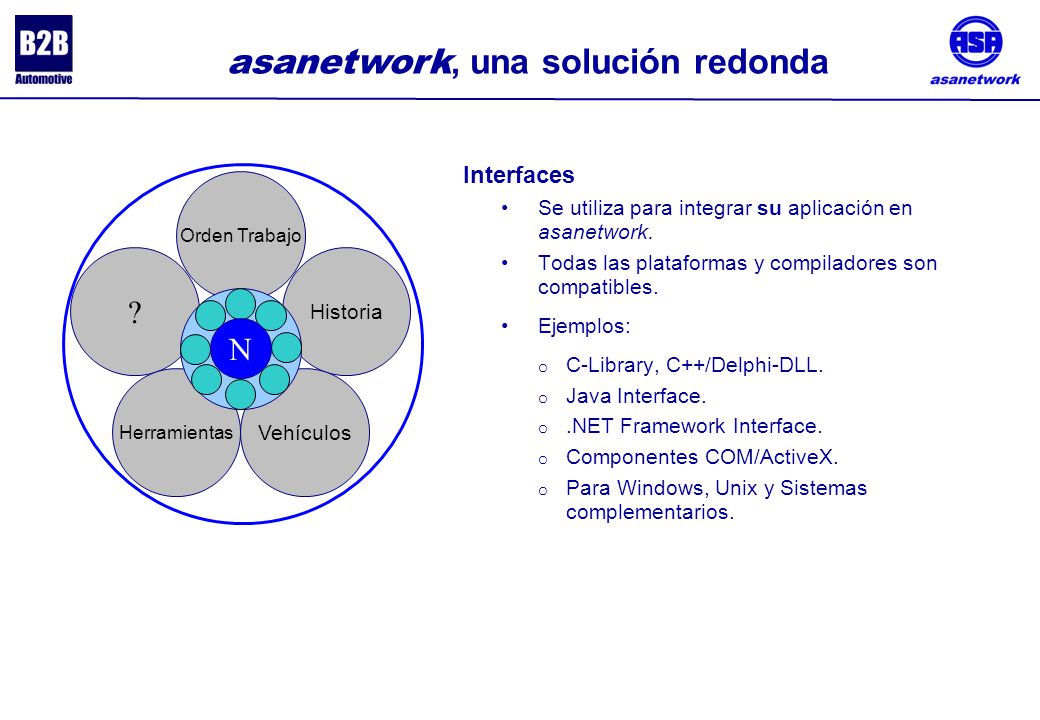 B2B
Automotive

asanetwork, una solución redonda

ASA
asanetwork

Orden Trabajo
?
Historia
N
Herramientas
Vehículos

Interfaces

• Se utiliza para integrar su aplicación en asanetwork.

• Todas las plataformas y compiladores son compatibles.

• Ejemplos:

o C-Library, C++/Delphi-DLL.

o Java Interface.

o .NET Framework Interface.

o Componentes COM/ActiveX.

o Para Windows, Unix y Sistemas complementarios.